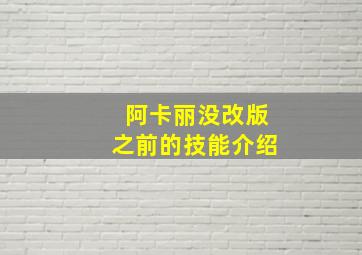 阿卡丽没改版
之前的技能介绍